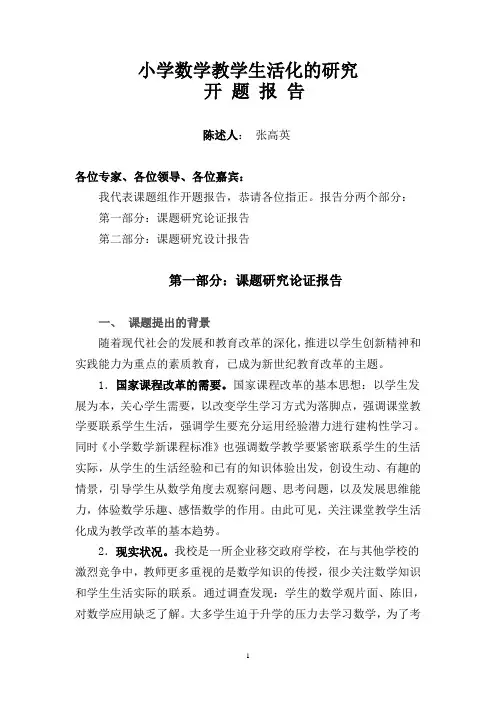 小学数学教学生活化的研究
开 题 报 告

陈述人： 张高英

各位专家、各位领导、各位嘉宾：

我代表课题组作开题报告，恭请各位指正。报告分两个部分：

第一部分：课题研究论证报告

第二部分：课题研究设计报告

第一部分：课题研究论证报告

一、 课题提出的背景

随着现代社会的发展和教育改革的深化，推进以学生创新精神和实践能力为重点的素质教育，已成为新世纪教育改革的主题。

1．国家课程改革的需要。国家课程改革的基本思想：以学生发展为本，关心学生需要，以改变学生学习方式为落脚点，强调课堂教学要联系学生生活，强调学生要充分运用经验潜力进行建构性学习。同时《小学数学新课程标准》也强调数学教学要紧密联系学生的生活实际，从学生的生活经验和已有的知识体验出发，创设生动、有趣的情景，引导学生从数学角度去观察问题、思考问题，以及发展思维能力，体验数学乐趣、感悟数学的作用。由此可见，关注课堂教学生活化成为教学改革的基本趋势。

2．现实状况。我校是一所企业移交政府学校，在与其他学校的激烈竞争中，教师更多重视的是数学知识的传授，很少关注数学知识和学生生活实际的联系。通过调查发现：学生的数学观片面、陈旧，对数学应用缺乏了解。大多学生迫于升学的压力去学习数学，为了考

1